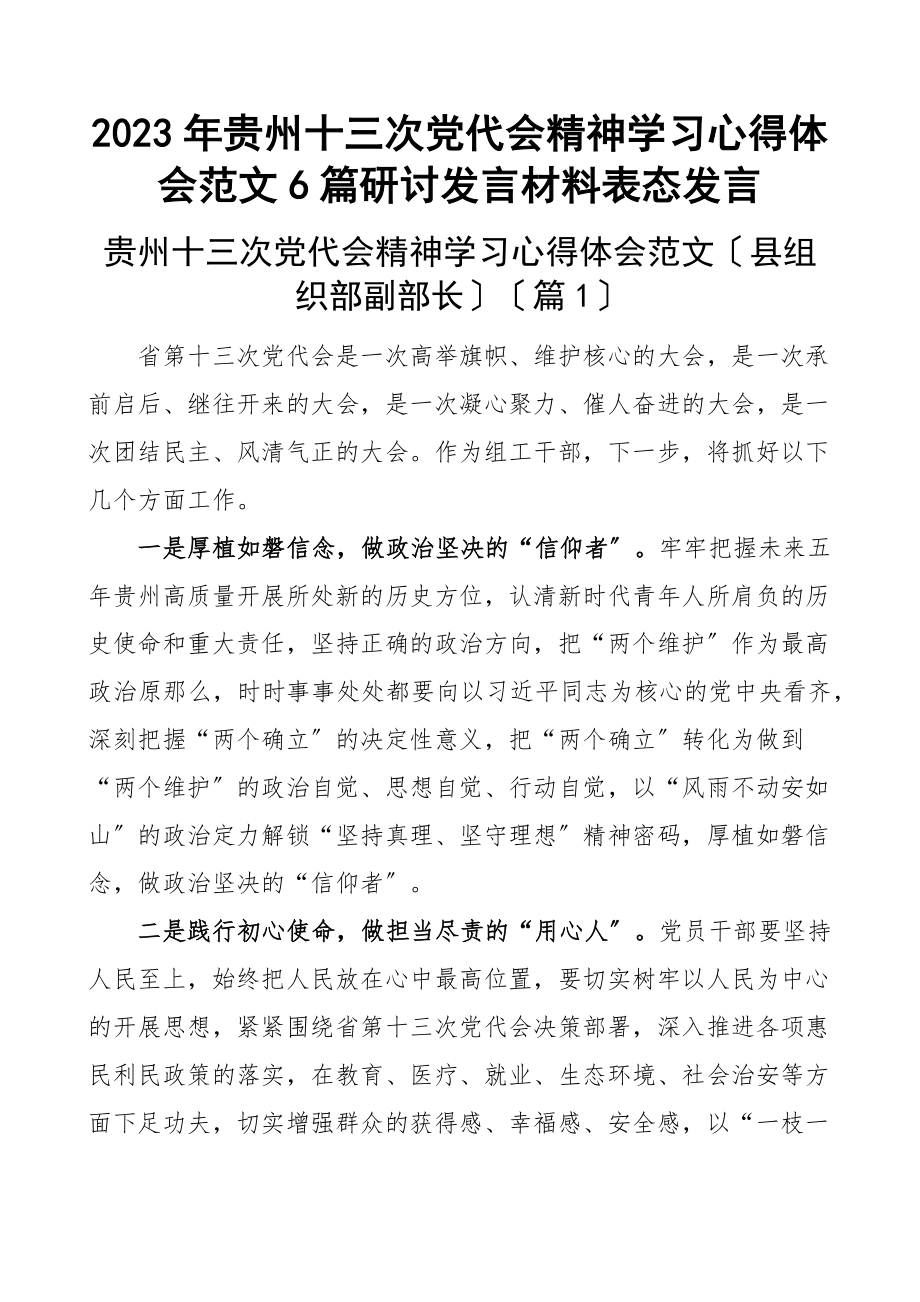 2023年贵州十三次党代会精神学习心得体会范文6篇研讨发言材料表态发言

贵州十三次党代会精神学习心得体会范文〔县组织部副部长〕〔篇1〕

省第十三次党代会是一次高举旗帜、维护核心的大会，是一次承前启后、继往开来的大会，是一次凝心聚力、催人奋进的大会，是一次团结民主、风清气正的大会。作为组工干部，下一步，将抓好以下几个方面工作。

一是厚植如磐信念，做政治坚决的“信仰者”。牢牢把握未来五年贵州高质量开展所处新的历史方位，认清新时代青年人所肩负的历史使命和重大责任，坚持正确的政治方向，把“两个维护”作为最高政治原那么，时时事事处处都要向以习近平同志为核心的党中央看齐，深刻把握“两个确立”的决定性意义，把“两个确立”转化为做到“两个维护”的政治自觉、思想自觉、行动自觉，以“风雨不动安如山”的政治定力解锁“坚持真理、坚守理想”精神密码，厚植如磐信念，做政治坚决的“信仰者”。

二是践行初心使命，做担当尽责的“用心人”。党员干部要坚持人民至上，始终把人民放在心中最高位置，要切实树牢以人民为中心的开展思想，紧紧围绕省第十三次党代会决策部署，深入推进各项惠民利民政策的落实，在教育、医疗、就业、生态环境、社会治安等方面下足功夫，切实增强群众的获得感、幸福感、安全感，以“一枝一